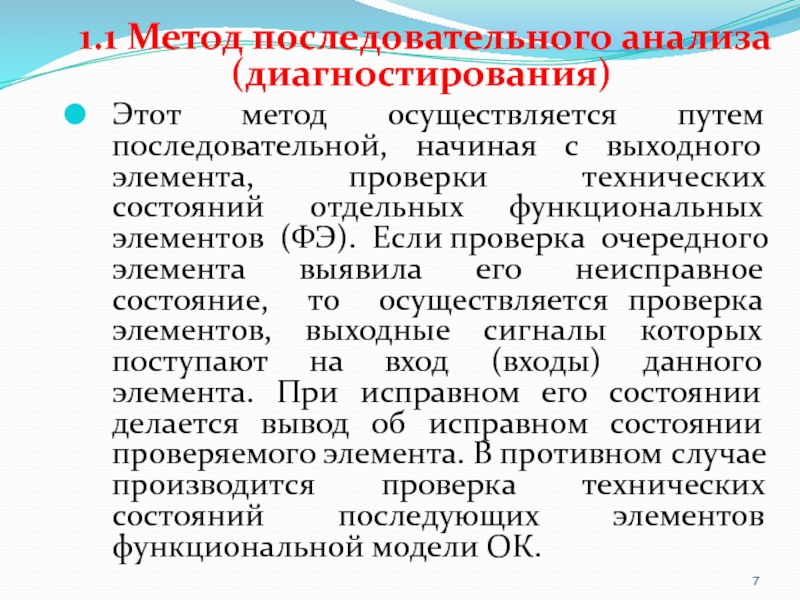 1.1 Метод последовательного анализа (диагностирования)

Этот метод осуществляется путем последовательной, начиная с выходного элемента, проверки технических состояний отдельных функциональных элементов (ФЭ). Если проверка очередного элемента выявила его неисправное состояние, то осуществляется проверка элементов, выходные сигналы которых поступают на вход (входы) данного элемента. При исправном его состоянии делается вывод об исправном состоянии проверяемого элемента. В противном случае производится проверка технических состояний последующих элементов функциональной модели ОК.

7